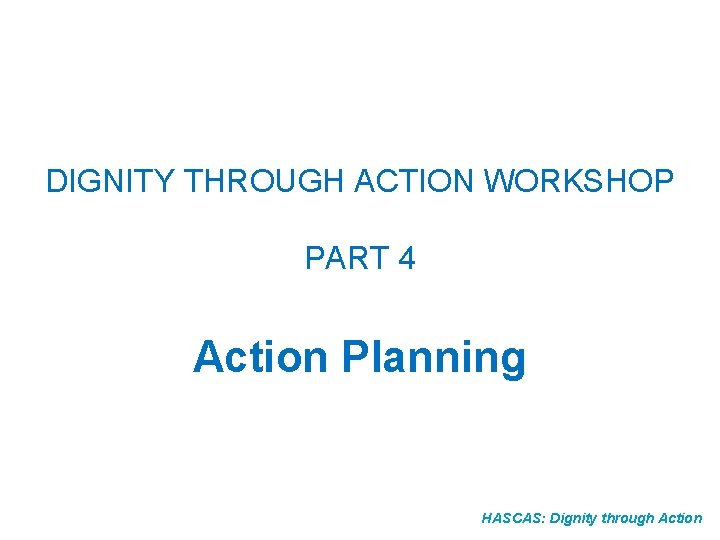 DIGNITY THROUGH ACTION WORKSHOP

PART 4

Action Planning

HASCAS: Dignity through Action